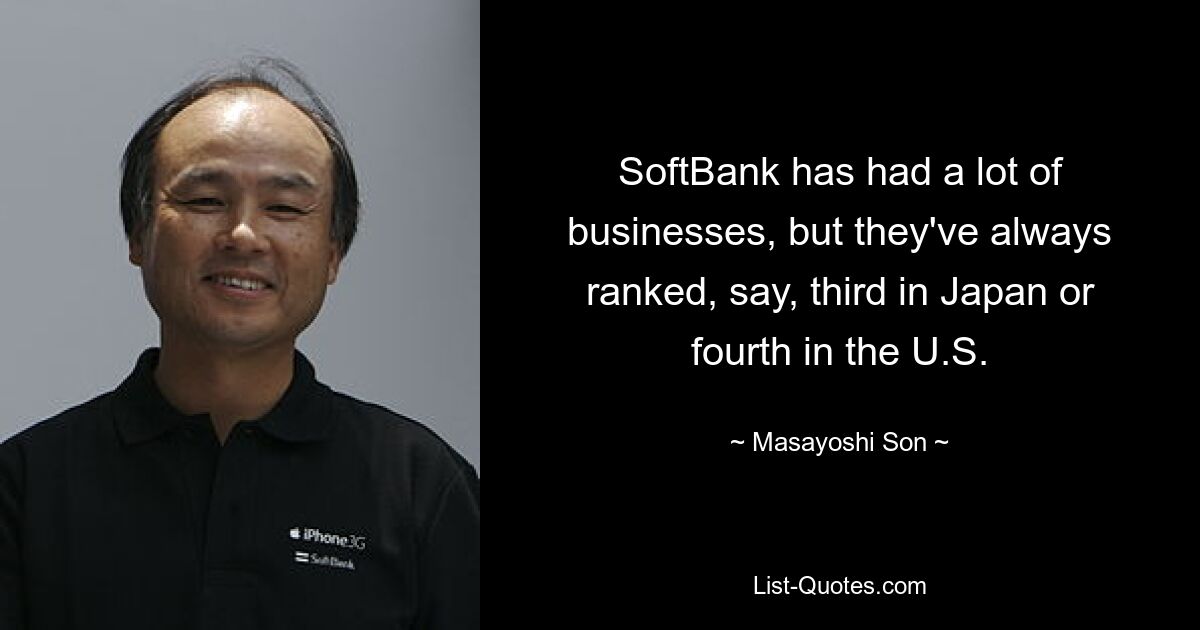 iPhone 3G
SoftBank

SoftBank has had a lot of businesses, but they've always ranked, say, third in Japan or fourth in the U.S.

~ Masayoshi Son ~

List-Quotes.com